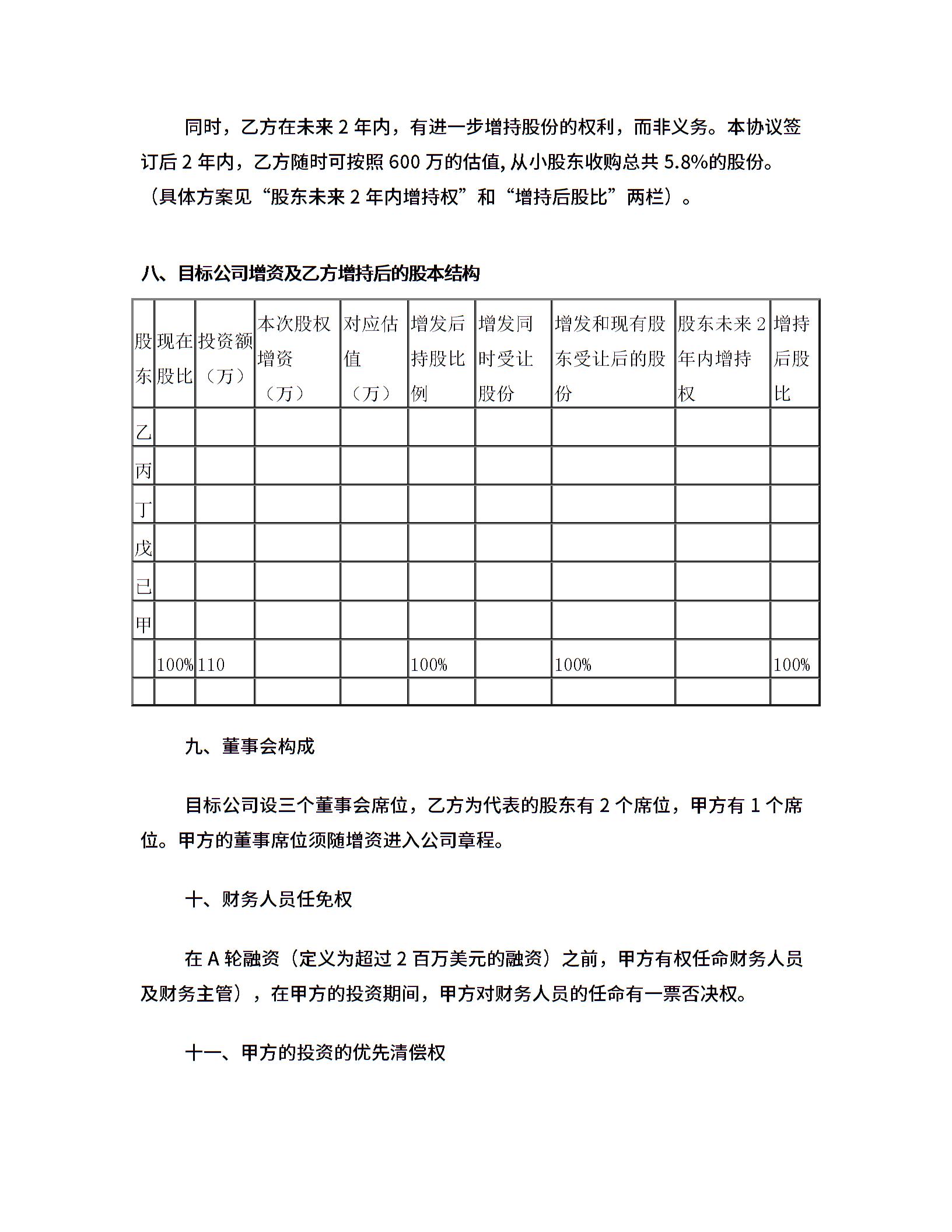 同时，乙方在未来 2 年内，有进一步增持股份的权利，而非义务。本协议签订后 2 年内，乙方随时可按照 600 万的估值, 从小股东收购总共 5.8%的股份。（具体方案见“股东未来 2 年内增持权”和“增持后股比”两栏）。

八、目标公司增资及乙方增持后的股本结构

| 股东 | 现在股比 | 投资额（万） | 本次股权增资（万） | 对应估值（万） | 增发后持股比例 | 增发同时受让股份 | 增发和现有股东受让后的股份 | 股东未来 2 年内增持权 | 增持后股比 |
|---|---|---|---|---|---|---|---|---|---|
| 乙 | | | | | | | | | |
| 丙 | | | | | | | | | |
| 丁 | | | | | | | | | |
| 戊 | | | | | | | | | |
| 己 | | | | | | | | | |
| 甲 | | | | | | | | | |
| | 100% | 110 | | | 100% | | 100% | | 100% |
| | | | | | | | | | |

九、董事会构成

目标公司设三个董事会席位，乙方为代表的股东有 2 个席位，甲方有 1 个席位。甲方的董事席位须随增资进入公司章程。

十、财务人员任免权

在 A 轮融资（定义为超过 2 百万美元的融资）之前，甲方有权任命财务人员及财务主管），在甲方的投资期间，甲方对财务人员的任命有一票否决权。

十一、甲方的投资的优先清偿权